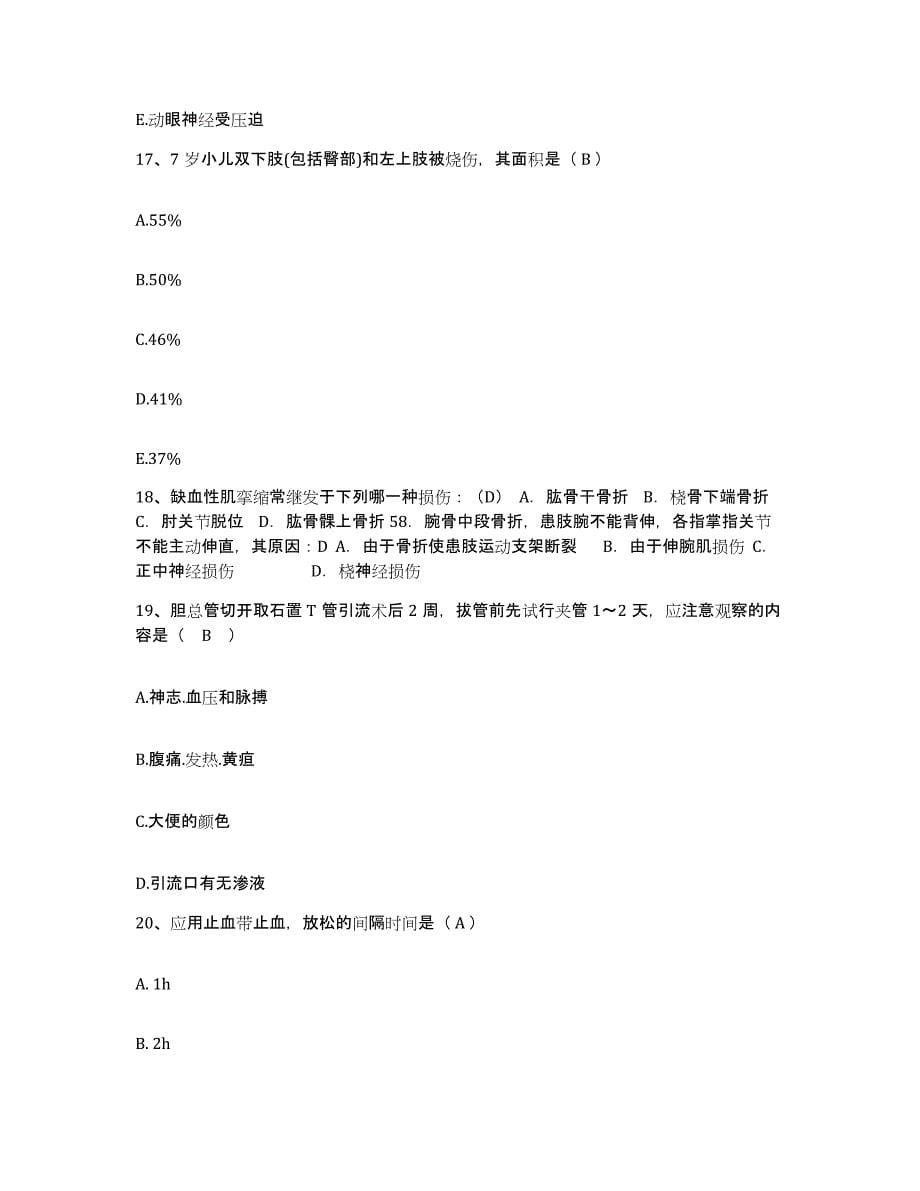 E.动眼神经受压迫

17、7 岁小儿双下肢(包括臀部)和左上肢被烧伤，其面积是（ B ）

A.55%

B.50%

C.46%

D.41%

E.37%

18、缺血性肌挛缩常继发于下列哪一种损伤：（D） A. 肱骨干骨折 B. 桡骨下端骨折 C. 肘关节脱位 D. 肱骨髁上骨折 58. 腕骨中段骨折，患肢腕不能背伸，各指掌指关节不能主动伸直，其原因：D A. 由于骨折使患肢运动支架断裂 B. 由于伸腕肌损伤 C. 正中神经损伤 D. 桡神经损伤

19、胆总管切开取石置 T 管引流术后 2 周，拔管前先试行夹管 1～2 天，应注意观察的内容是（ B ）

A.神志.血压和脉搏

B.腹痛.发热.黄疸

C.大便的颜色

D.引流口有无渗液

20、应用止血带止血，放松的间隔时间是（ A ）

A. 1h

B. 2h